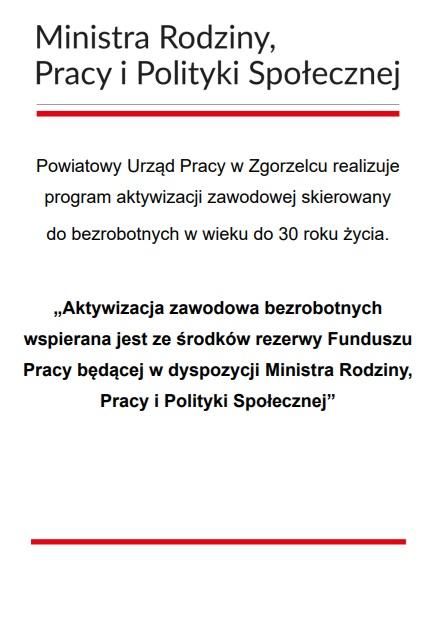 Ministra Rodziny, Pracy i Polityki Społecznej

Powiatowy Urząd Pracy w Zgorzelcu realizuje program aktywizacji zawodowej skierowany do bezrobotnych w wieku do 30 roku życia.

„Aktywizacja zawodowa bezrobotnych wspierana jest ze środków rezerwy Funduszu Pracy będącej w dyspozycji Ministra Rodziny, Pracy i Polityki Społecznej”